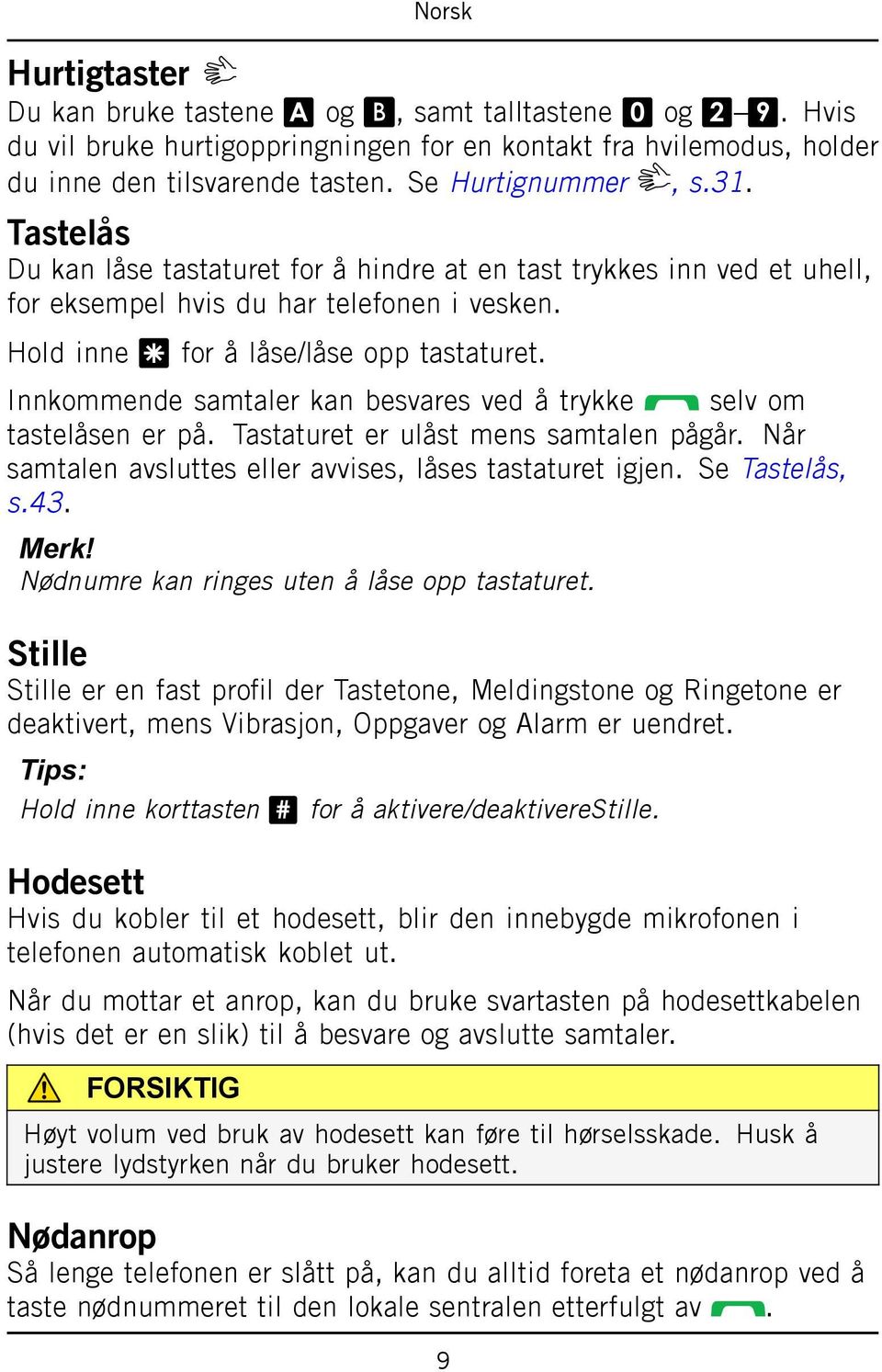 Norsk

Hurtigtaster

Du kan bruke tastene A og B, samt talltastene 0 og 2–9. Hvis du vil bruke hurtigoppringningen for en kontakt fra hvilemodus, holder du inne den tilsvarende tasten. Se Hurtignummer, s.31.

Tastelås

Du kan låse tastaturet for å hindre at en tast trykkes inn ved et uhell, for eksempel hvis du har telefonen i vesken.

Hold inne * for å låse/låse opp tastaturet.

Innkommende samtaler kan besvares ved å trykke selv om tastelåsen er på. Tastaturet er ulåst mens samtalen pågår. Når samtalen avsluttes eller avvises, låses tastaturet igjen. Se Tastelås, s.43.

Merk!
Nødnumre kan ringes uten å låse opp tastaturet.

Stille

Stille er en fast profil der Tastetone, Meldingstone og Ringetone er deaktivert, mens Vibrasjon, Oppgaver og Alarm er uendret.

Tips:
Hold inne korttasten # for å aktivere/deaktivereStille.

Hodesett

Hvis du kobler til et hodesett, blir den innebygde mikrofonen i telefonen automatisk koblet ut.

Når du mottar et anrop, kan du bruke svartasten på hodesettkabelen (hvis det er en slik) til å besvare og avslutte samtaler.

FORSIKTIG

Høyt volum ved bruk av hodesett kan føre til hørselsskade. Husk å justere lydstyrken når du bruker hodesett.

Nødanrop

Så lenge telefonen er slått på, kan du alltid foreta et nødanrop ved å taste nødnummeret til den lokale sentralen etterfulgt av .

9